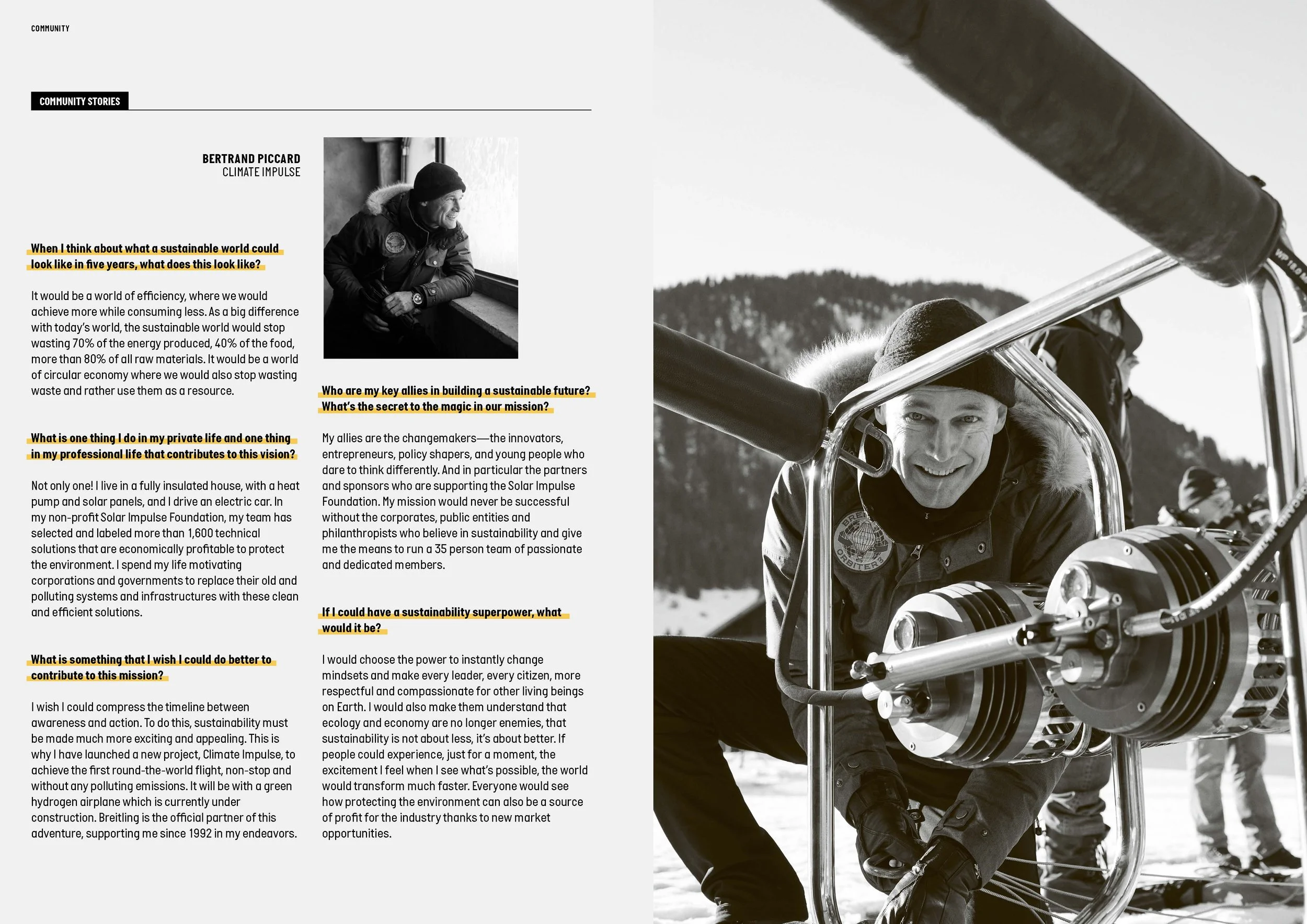 COMMUNITY

COMMUNITY STORIES

BERTRAND PICCARD
CLIMATE IMPULSE

When I think about what a sustainable world could look like in five years, what does this look like?

It would be a world of efficiency, where we would achieve more while consuming less. As a big difference with today's world, the sustainable world would stop wasting 70% of the energy produced, 40% of the food, more than 80% of all raw materials. It would be a world of circular economy where we would also stop wasting waste and rather use them as a resource.

What is one thing I do in my private life and one thing in my professional life that contributes to this vision?

Not only one! I live in a fully insulated house, with a heat pump and solar panels, and I drive an electric car. In my non-profit Solar Impulse Foundation, my team has selected and labeled more than 1,600 technical solutions that are economically profitable to protect the environment. I spend my life motivating corporations and governments to replace their old and polluting systems and infrastructures with these clean and efficient solutions.

What is something that I wish I could do better to contribute to this mission?

I wish I could compress the timeline between awareness and action. To do this, sustainability must be made much more exciting and appealing. This is why I have launched a new project, Climate Impulse, to achieve the first round-the-world flight, non-stop and without any polluting emissions. It will be with a green hydrogen airplane which is currently under construction. Breitling is the official partner of this adventure, supporting me since 1992 in my endeavors.

Who are my key allies in building a sustainable future? What's the secret to the magic in our mission?

My allies are the changemakers—the innovators, entrepreneurs, policy shapers, and young people who dare to think differently. And in particular the partners and sponsors who are supporting the Solar Impulse Foundation. My mission would never be successful without the corporates, public entities and philanthropists who believe in sustainability and give me the means to run a 35 person team of passionate and dedicated members.

If I could have a sustainability superpower, what would it be?

I would choose the power to instantly change mindsets and make every leader, every citizen, more respectful and compassionate for other living beings on Earth. I would also make them understand that ecology and economy are no longer enemies, that sustainability is not about less, it's about better. If people could experience, just for a moment, the excitement I feel when I see what's possible, the world would transform much faster. Everyone would see how protecting the environment can also be a source of profit for the industry thanks to new market opportunities.

BREITLING
ORBITER 3